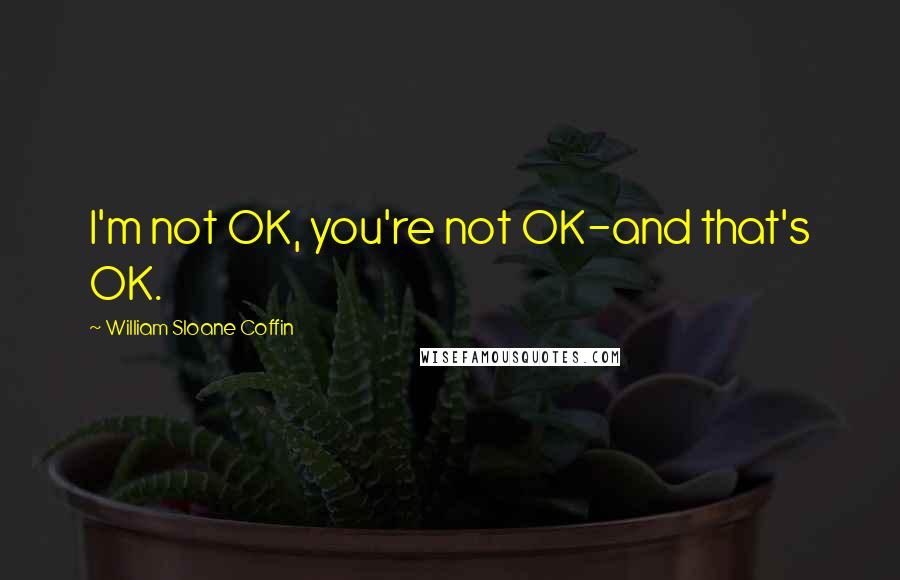 I'm not OK, you're not OK-and that's OK.

~ William Sloane Coffin

WISEFAMOUSQUOTES.COM